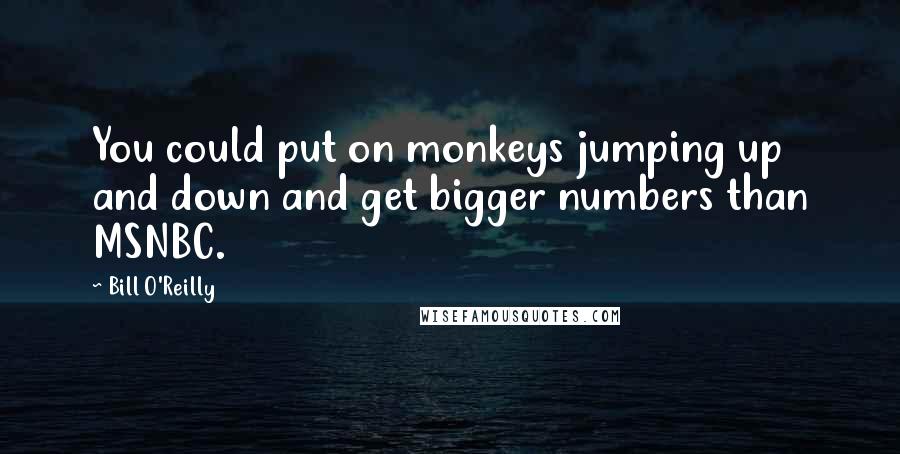 You could put on monkeys jumping up and down and get bigger numbers than MSNBC.

~ Bill O'Reilly

WISEFAMOUSQUOTES.COM